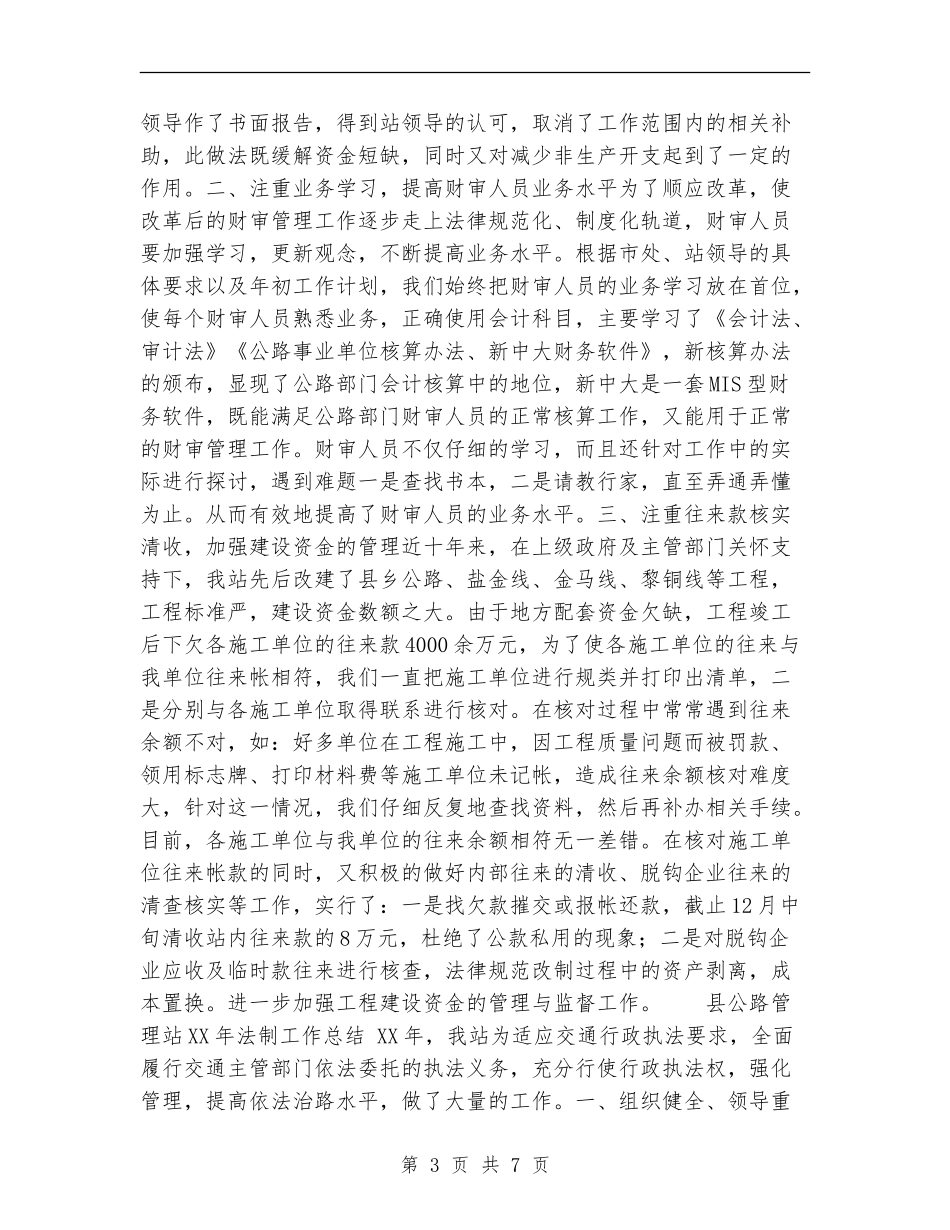 领导作了书面报告，得到站领导的认可，取消了工作范围内的相关补助，此做法既缓解资金短缺，同时又对减少非生产开支起到了一定的作用。二、注重业务学习，提高财审人员业务水平为了顺应改革，使改革后的财审管理工作逐步走上法律规范化、制度化轨道，财审人员要加强学习，更新观念，不断提高业务水平。根据市处、站领导的具体要求以及年初工作计划，我们始终把财审人员的业务学习放在首位，使每个财审人员熟悉业务，正确使用会计科目，主要学习了《会计法、审计法》《公路事业单位核算办法、新中大财务软件》，新核算办法的颁布，显现了公路部门会计核算中的地位，新中大是一套MIS型财务软件，既能满足公路部门财审人员的正常核算工作，又能用于正常的财审管理工作。财审人员不仅仔细的学习，而且还针对工作中的实际进行探讨，遇到难题一是查找书本，二是请教行家，直至弄通弄懂为止。从而有效地提高了财审人员的业务水平。三、注重往来款核实清收，加强建设资金的管理近十年来，在上级政府及主管部门关怀支持下，我站先后改建了县乡公路、盐金线、金马线、黎铜线等工程，工程标准严，建设资金数额之大。由于地方配套资金欠缺，工程竣工后下欠各施工单位的往来款4000余万元，为了使各施工单位的往来与我单位往来帐相符，我们一直把施工单位进行规类并打印出清单，二是分别与各施工单位取得联系进行核对。在核对过程中常常遇到往来余额不对，如：好多单位在工程施工中，因工程质量问题而被罚款、领用标志牌、打印材料费等施工单位未记帐，造成往来余额核对难度大，针对这一情况，我们仔细反复地查找资料，然后再补办相关手续。目前，各施工单位与我单位的往来余额相符无一差错。在核对施工单位往来帐款的同时，又积极的做好内部往来的清收、脱钩企业往来的清查核实等工作，实行了：一是找欠款摧交或报帐还款，截止12月中旬清收站内往来款的8万元，杜绝了公款私用的现象；二是对脱钩企业应收及临时款往来进行核查，法律规范改制过程中的资产剥离，成本置换。进一步加强工程建设资金的管理与监督工作。 县公路管理站XX年法制工作总结 XX年，我站为适应交通行政执法要求，全面履行交通主管部门依法委托的执法义务，充分行使行政执法权，强化管理，提高依法治路水平，做了大量的工作。一、组织健全、领导重

第 3 页 共 7 页